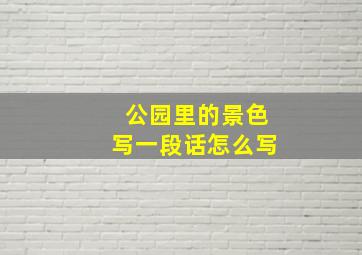 公园里的景色
写一段话怎么写